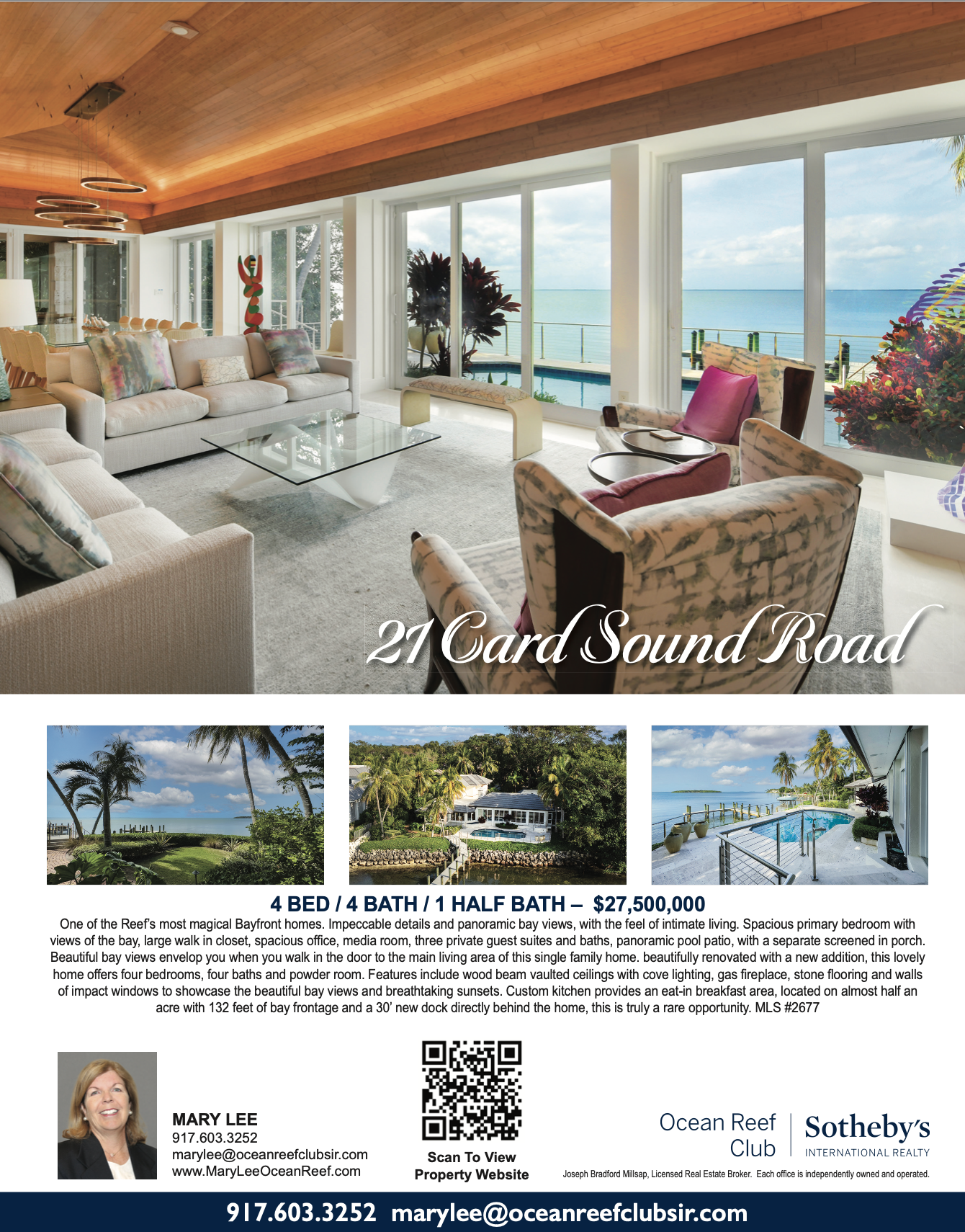 21 Card Sound Road

4 BED / 4 BATH / 1 HALF BATH – $27,500,000

One of the Reef's most magical Bayfront homes. Impeccable details and panoramic bay views, with the feel of intimate living. Spacious primary bedroom with views of the bay, large walk in closet, spacious office, media room, three private guest suites and baths, panoramic pool patio, with a separate screened in porch. Beautiful bay views envelop you when you walk in the door to the main living area of this single family home. beautifully renovated with a new addition, this lovely home offers four bedrooms, four baths and powder room. Features include wood beam vaulted ceilings with cove lighting, gas fireplace, stone flooring and walls of impact windows to showcase the beautiful bay views and breathtaking sunsets. Custom kitchen provides an eat-in breakfast area, located on almost half an acre with 132 feet of bay frontage and a 30' new dock directly behind the home, this is truly a rare opportunity. MLS #2677

MARY LEE
917.603.3252
marylee@oceanreefclubsir.com
www.MaryLeeOceanReef.com

Scan To View
Property Website

Ocean Reef
Club

Sotheby's
INTERNATIONAL REALTY

Joseph Bradford Millsap, Licensed Real Estate Broker. Each office is independently owned and operated.

917.603.3252 marylee@oceanreefclubsir.com